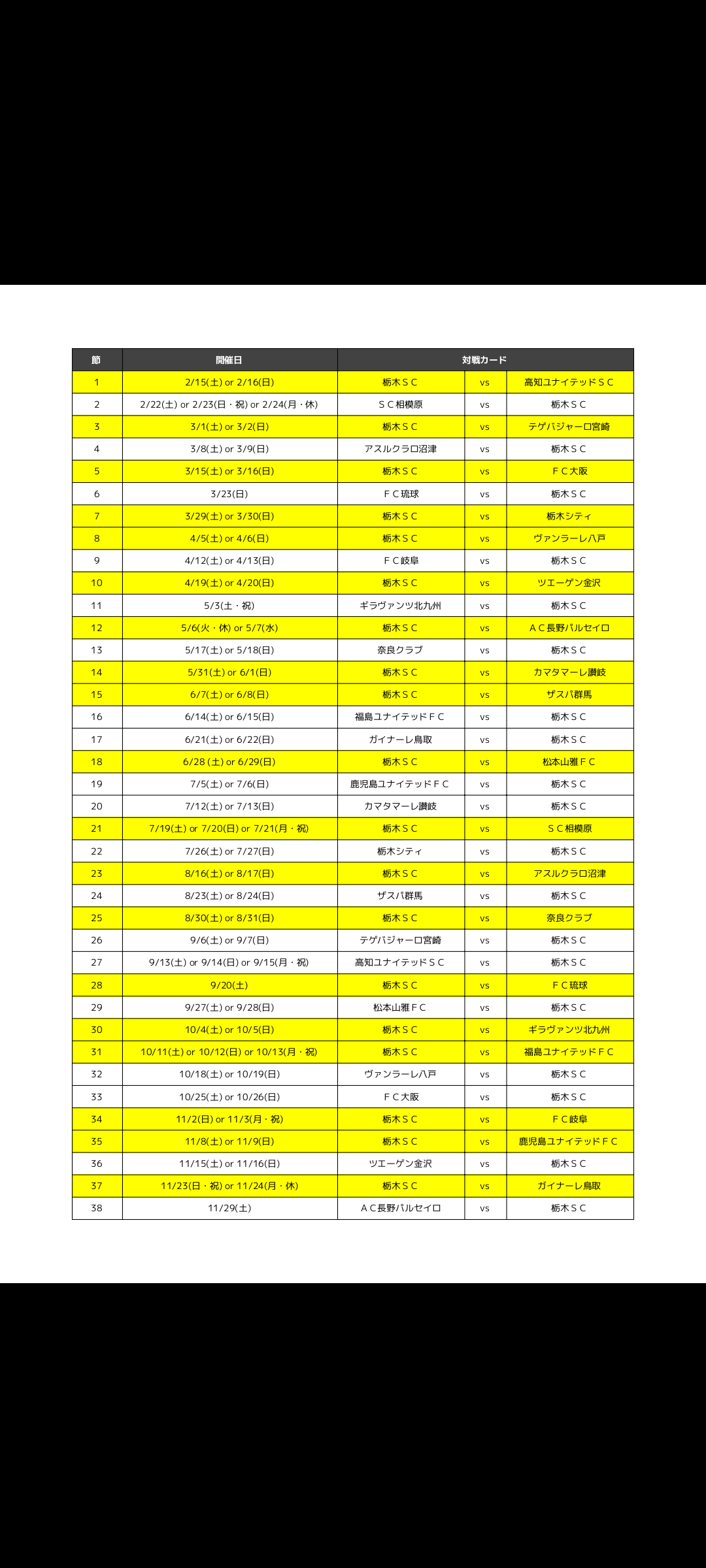 | 節 | 開催日 | 対戦カード | | |
|---|---|---|---|---|
| 1 | 2/15(土) or 2/16(日) | 栃木ＳＣ | vs | 高知ユナイテッドＳＣ |
| 2 | 2/22(土) or 2/23(日・祝) or 2/24(月・休) | ＳＣ相模原 | vs | 栃木ＳＣ |
| 3 | 3/1(土) or 3/2(日) | 栃木ＳＣ | vs | テゲバジャーロ宮崎 |
| 4 | 3/8(土) or 3/9(日) | アスルクラロ沼津 | vs | 栃木ＳＣ |
| 5 | 3/15(土) or 3/16(日) | 栃木ＳＣ | vs | ＦＣ大阪 |
| 6 | 3/23(日) | ＦＣ琉球 | vs | 栃木ＳＣ |
| 7 | 3/29(土) or 3/30(日) | 栃木ＳＣ | vs | 栃木シティ |
| 8 | 4/5(土) or 4/6(日) | 栃木ＳＣ | vs | ヴァンラーレ八戸 |
| 9 | 4/12(土) or 4/13(日) | ＦＣ岐阜 | vs | 栃木ＳＣ |
| 10 | 4/19(土) or 4/20(日) | 栃木ＳＣ | vs | ツエーゲン金沢 |
| 11 | 5/3(土・祝) | ギラヴァンツ北九州 | vs | 栃木ＳＣ |
| 12 | 5/6(火・休) or 5/7(水) | 栃木ＳＣ | vs | ＡＣ長野パルセイロ |
| 13 | 5/17(土) or 5/18(日) | 奈良クラブ | vs | 栃木ＳＣ |
| 14 | 5/31(土) or 6/1(日) | 栃木ＳＣ | vs | カマタマーレ讃岐 |
| 15 | 6/7(土) or 6/8(日) | 栃木ＳＣ | vs | ザスパ群馬 |
| 16 | 6/14(土) or 6/15(日) | 福島ユナイテッドＦＣ | vs | 栃木ＳＣ |
| 17 | 6/21(土) or 6/22(日) | ガイナーレ鳥取 | vs | 栃木ＳＣ |
| 18 | 6/28 (土) or 6/29(日) | 栃木ＳＣ | vs | 松本山雅ＦＣ |
| 19 | 7/5(土) or 7/6(日) | 鹿児島ユナイテッドＦＣ | vs | 栃木ＳＣ |
| 20 | 7/12(土) or 7/13(日) | カマタマーレ讃岐 | vs | 栃木ＳＣ |
| 21 | 7/19(土) or 7/20(日) or 7/21(月・祝) | 栃木ＳＣ | vs | ＳＣ相模原 |
| 22 | 7/26(土) or 7/27(日) | 栃木シティ | vs | 栃木ＳＣ |
| 23 | 8/16(土) or 8/17(日) | 栃木ＳＣ | vs | アスルクラロ沼津 |
| 24 | 8/23(土) or 8/24(日) | ザスパ群馬 | vs | 栃木ＳＣ |
| 25 | 8/30(土) or 8/31(日) | 栃木ＳＣ | vs | 奈良クラブ |
| 26 | 9/6(土) or 9/7(日) | テゲバジャーロ宮崎 | vs | 栃木ＳＣ |
| 27 | 9/13(土) or 9/14(日) or 9/15(月・祝) | 高知ユナイテッドＳＣ | vs | 栃木ＳＣ |
| 28 | 9/20(土) | 栃木ＳＣ | vs | ＦＣ琉球 |
| 29 | 9/27(土) or 9/28(日) | 松本山雅ＦＣ | vs | 栃木ＳＣ |
| 30 | 10/4(土) or 10/5(日) | 栃木ＳＣ | vs | ギラヴァンツ北九州 |
| 31 | 10/11(土) or 10/12(日) or 10/13(月・祝) | 栃木ＳＣ | vs | 福島ユナイテッドＦＣ |
| 32 | 10/18(土) or 10/19(日) | ヴァンラーレ八戸 | vs | 栃木ＳＣ |
| 33 | 10/25(土) or 10/26(日) | ＦＣ大阪 | vs | 栃木ＳＣ |
| 34 | 11/2(日) or 11/3(月・祝) | 栃木ＳＣ | vs | ＦＣ岐阜 |
| 35 | 11/8(土) or 11/9(日) | 栃木ＳＣ | vs | 鹿児島ユナイテッドＦＣ |
| 36 | 11/15(土) or 11/16(日) | ツエーゲン金沢 | vs | 栃木ＳＣ |
| 37 | 11/23(日・祝) or 11/24(月・休) | 栃木ＳＣ | vs | ガイナーレ鳥取 |
| 38 | 11/29(土) | ＡＣ長野パルセイロ | vs | 栃木ＳＣ |